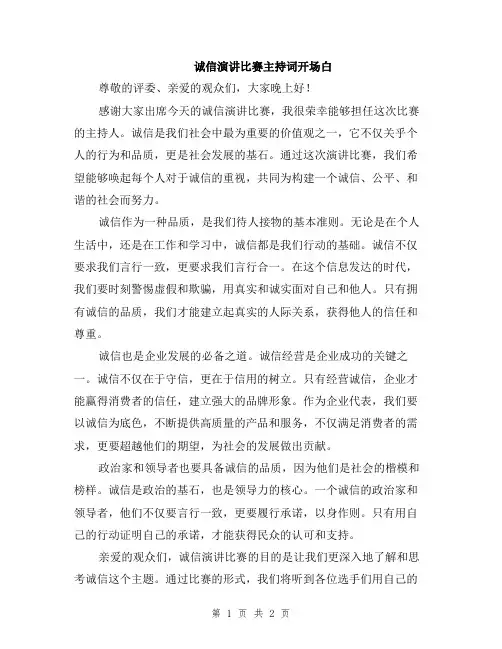 诚信演讲比赛主持词开场白

尊敬的评委、亲爱的观众们，大家晚上好！

感谢大家出席今天的诚信演讲比赛，我很荣幸能够担任这次比赛的主持人。诚信是我们社会中最为重要的价值观之一，它不仅关乎个人的行为和品质，更是社会发展的基石。通过这次演讲比赛，我们希望能够唤起每个人对于诚信的重视，共同为构建一个诚信、公平、和谐的社会而努力。

诚信作为一种品质，是我们待人接物的基本准则。无论是在个人生活中，还是在工作和学习中，诚信都是我们行动的基础。诚信不仅要求我们言行一致，更要求我们言行合一。在这个信息发达的时代，我们要时刻警惕虚假和欺骗，用真实和诚实面对自己和他人。只有拥有诚信的品质，我们才能建立起真实的人际关系，获得他人的信任和尊重。

诚信也是企业发展的必备之道。诚信经营是企业成功的关键之一。诚信不仅在于守信，更在于信用的树立。只有经营诚信，企业才能赢得消费者的信任，建立强大的品牌形象。作为企业代表，我们要以诚信为底色，不断提供高质量的产品和服务，不仅满足消费者的需求，更要超越他们的期望，为社会的发展做出贡献。

政治家和领导者也要具备诚信的品质，因为他们是社会的楷模和榜样。诚信是政治的基石，也是领导力的核心。一个诚信的政治家和领导者，他们不仅要言行一致，更要履行承诺，以身作则。只有用自己的行动证明自己的承诺，才能获得民众的认可和支持。

亲爱的观众们，诚信演讲比赛的目的是让我们更深入地了解和思考诚信这个主题。通过比赛的形式，我们将听到各位选手们用自己的

第 1 页 共 2 页